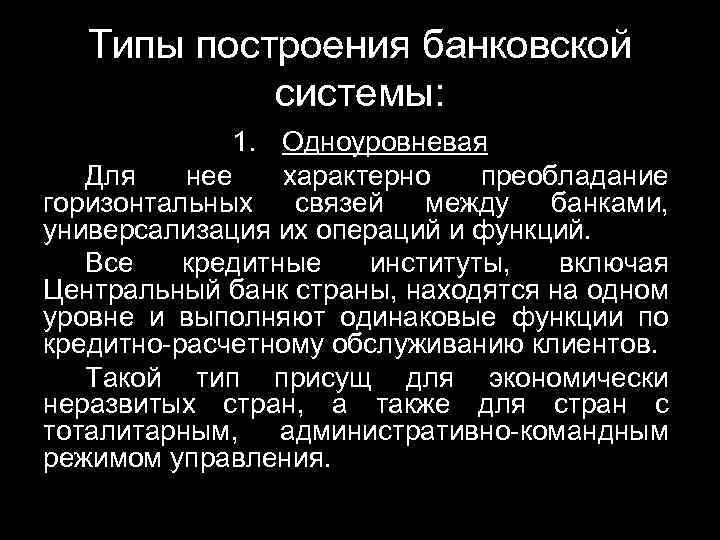 Типы построения банковской системы:

1. Одноуровневая

Для нее характерно преобладание горизонтальных связей между банками, универсализация их операций и функций.

Все кредитные институты, включая Центральный банк страны, находятся на одном уровне и выполняют одинаковые функции по кредитно-расчетному обслуживанию клиентов.

Такой тип присущ для экономически неразвитых стран, а также для стран с тоталитарным, административно-командным режимом управления.